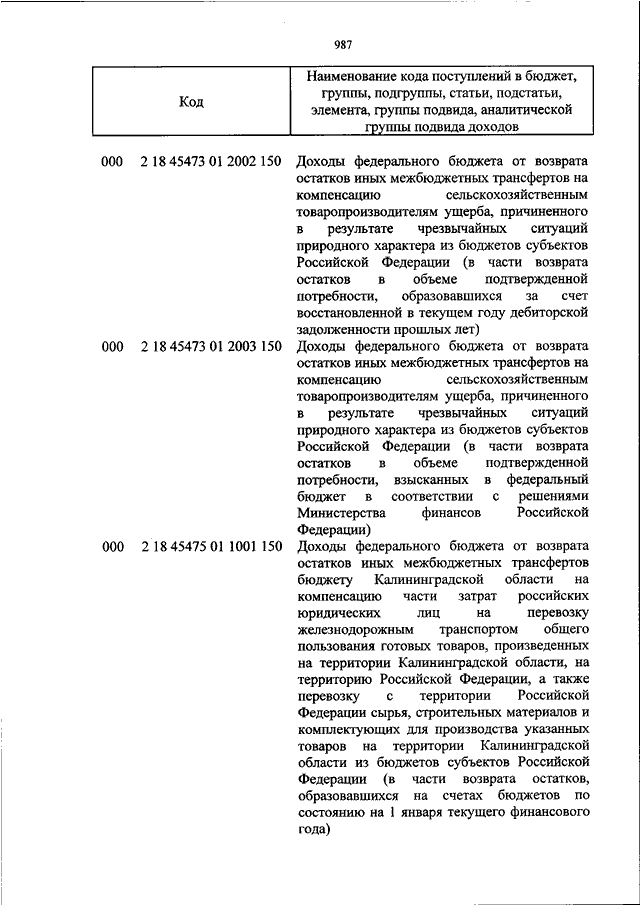 987

| Код | Наименование кода поступлений в бюджет, группы, подгруппы, статьи, подстатьи, элемента, группы подвида, аналитической группы подвида доходов |
|---|---|
| 000 2 18 45473 01 2002 150 | Доходы федерального бюджета от возврата остатков иных межбюджетных трансфертов на компенсацию сельскохозяйственным товаропроизводителям ущерба, причиненного в результате чрезвычайных ситуаций природного характера из бюджетов субъектов Российской Федерации (в части возврата остатков в объеме подтвержденной потребности, образовавшихся за счет восстановленной в текущем году дебиторской задолженности прошлых лет) |
| 000 2 18 45473 01 2003 150 | Доходы федерального бюджета от возврата остатков иных межбюджетных трансфертов на компенсацию сельскохозяйственным товаропроизводителям ущерба, причиненного в результате чрезвычайных ситуаций природного характера из бюджетов субъектов Российской Федерации (в части возврата остатков в объеме подтвержденной потребности, взысканных в федеральный бюджет в соответствии с решениями Министерства финансов Российской Федерации) |
| 000 2 18 45475 01 1001 150 | Доходы федерального бюджета от возврата остатков иных межбюджетных трансфертов бюджету Калининградской области на компенсацию части затрат российских юридических лиц на перевозку железнодорожным транспортом общего пользования готовых товаров, произведенных на территории Калининградской области, на территорию Российской Федерации, а также перевозку с территории Российской Федерации сырья, строительных материалов и комплектующих для производства указанных товаров на территории Калининградской области из бюджетов субъектов Российской Федерации (в части возврата остатков, образовавшихся на счетах бюджетов по состоянию на 1 января текущего финансового года) |